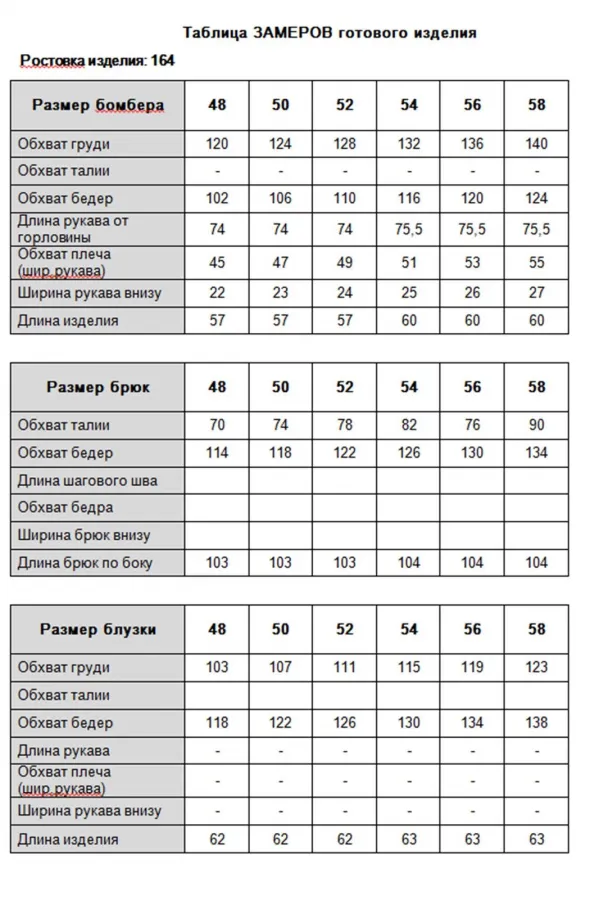 Таблица ЗАМЕРОВ готового изделия

Ростовка изделия: 164

| Размер бомбера | 48 | 50 | 52 | 54 | 56 | 58 |
|---|---|---|---|---|---|---|
| Обхват груди | 120 | 124 | 128 | 132 | 136 | 140 |
| Обхват талии | - | - | - | - | - | - |
| Обхват бедер | 102 | 106 | 110 | 116 | 120 | 124 |
| Длина рукава от горловины | 74 | 74 | 74 | 75,5 | 75,5 | 75,5 |
| Обхват плеча (шир.рукава) | 45 | 47 | 49 | 51 | 53 | 55 |
| Ширина рукава внизу | 22 | 23 | 24 | 25 | 26 | 27 |
| Длина изделия | 57 | 57 | 57 | 60 | 60 | 60 |

| Размер брюк | 48 | 50 | 52 | 54 | 56 | 58 |
|---|---|---|---|---|---|---|
| Обхват талии | 70 | 74 | 78 | 82 | 76 | 90 |
| Обхват бедер | 114 | 118 | 122 | 126 | 130 | 134 |
| Длина шагового шва | | | | | | |
| Обхват бедра | | | | | | |
| Ширина брюк внизу | | | | | | |
| Длина брюк по боку | 103 | 103 | 103 | 104 | 104 | 104 |

| Размер блузки | 48 | 50 | 52 | 54 | 56 | 58 |
|---|---|---|---|---|---|---|
| Обхват груди | 103 | 107 | 111 | 115 | 119 | 123 |
| Обхват талии | | | | | | |
| Обхват бедер | 118 | 122 | 126 | 130 | 134 | 138 |
| Длина рукава | - | - | - | - | - | - |
| Обхват плеча (шир.рукава) | - | - | - | - | - | - |
| Ширина рукава внизу | - | - | - | - | - | - |
| Длина изделия | 62 | 62 | 62 | 63 | 63 | 63 |